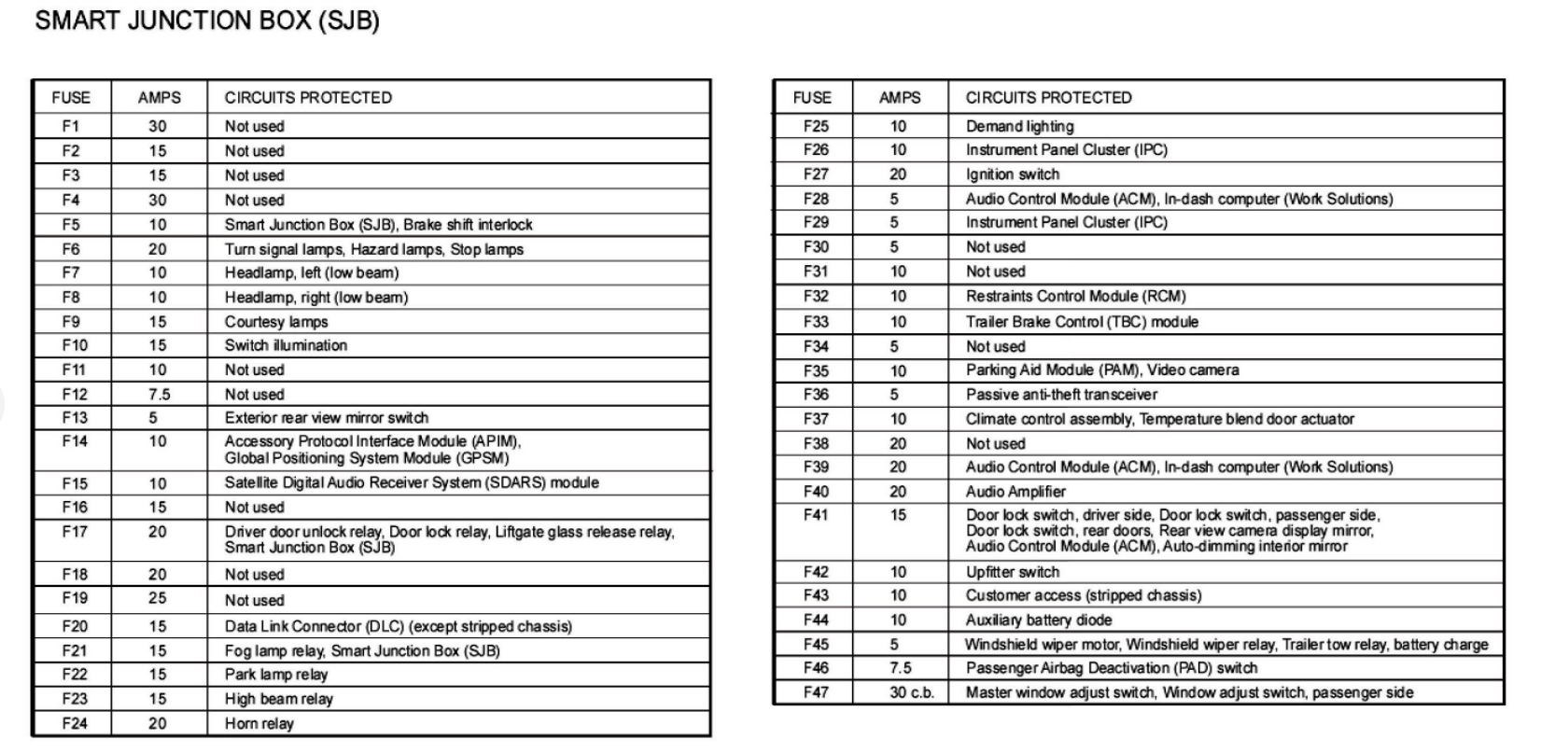 SMART JUNCTION BOX (SJB)

| FUSE | AMPS | CIRCUITS PROTECTED |
|---|---|---|
| F1 | 30 | Not used |
| F2 | 15 | Not used |
| F3 | 15 | Not used |
| F4 | 30 | Not used |
| F5 | 10 | Smart Junction Box (SJB), Brake shift interlock |
| F6 | 20 | Turn signal lamps, Hazard lamps, Stop lamps |
| F7 | 10 | Headlamp, left (low beam) |
| F8 | 10 | Headlamp, right (low beam) |
| F9 | 15 | Courtesy lamps |
| F10 | 15 | Switch illumination |
| F11 | 10 | Not used |
| F12 | 7.5 | Not used |
| F13 | 5 | Exterior rear view mirror switch |
| F14 | 10 | Accessory Protocol Interface Module (APIM), Global Positioning System Module (GPSM) |
| F15 | 10 | Satellite Digital Audio Receiver System (SDARS) module |
| F16 | 15 | Not used |
| F17 | 20 | Driver door unlock relay, Door lock relay, Liftgate glass release relay, Smart Junction Box (SJB) |
| F18 | 20 | Not used |
| F19 | 25 | Not used |
| F20 | 15 | Data Link Connector (DLC) (except stripped chassis) |
| F21 | 15 | Fog lamp relay, Smart Junction Box (SJB) |
| F22 | 15 | Park lamp relay |
| F23 | 15 | High beam relay |
| F24 | 20 | Horn relay |

| FUSE | AMPS | CIRCUITS PROTECTED |
|---|---|---|
| F25 | 10 | Demand lighting |
| F26 | 10 | Instrument Panel Cluster (IPC) |
| F27 | 20 | Ignition switch |
| F28 | 5 | Audio Control Module (ACM), In-dash computer (Work Solutions) |
| F29 | 5 | Instrument Panel Cluster (IPC) |
| F30 | 5 | Not used |
| F31 | 10 | Not used |
| F32 | 10 | Restraints Control Module (RCM) |
| F33 | 10 | Trailer Brake Control (TBC) module |
| F34 | 5 | Not used |
| F35 | 10 | Parking Aid Module (PAM), Video camera |
| F36 | 5 | Passive anti-theft transceiver |
| F37 | 10 | Climate control assembly, Temperature blend door actuator |
| F38 | 20 | Not used |
| F39 | 20 | Audio Control Module (ACM), In-dash computer (Work Solutions) |
| F40 | 20 | Audio Amplifier |
| F41 | 15 | Door lock switch, driver side, Door lock switch, passenger side, Door lock switch, rear doors, Rear view camera display mirror, Audio Control Module (ACM), Auto-dimming interior mirror |
| F42 | 10 | Upfitter switch |
| F43 | 10 | Customer access (stripped chassis) |
| F44 | 10 | Auxiliary battery diode |
| F45 | 5 | Windshield wiper motor, Windshield wiper relay, Trailer tow relay, battery charge |
| F46 | 7.5 | Passenger Airbag Deactivation (PAD) switch |
| F47 | 30 c.b. | Master window adjust switch, Window adjust switch, passenger side |